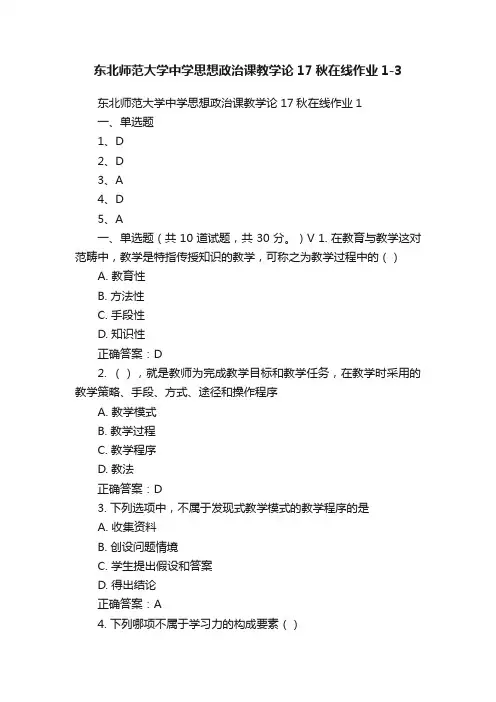 东北师范大学中学思想政治课教学论 17 秋在线作业 1-3

东北师范大学中学思想政治课教学论 17 秋在线作业 1

一、单选题

1、D

2、D

3、A

4、D

5、A

一、单选题（共 10 道试题，共 30 分。）V 1. 在教育与教学这对范畴中，教学是特指传授知识的教学，可称之为教学过程中的（ ）

A. 教育性

B. 方法性

C. 手段性

D. 知识性

正确答案：D

2. （ ），就是教师为完成教学目标和教学任务，在教学时采用的教学策略、手段、方式、途径和操作程序

A. 教学模式

B. 教学过程

C. 教学程序

D. 教法

正确答案：D

3. 下列选项中，不属于发现式教学模式的教学程序的是

A. 收集资料

B. 创设问题情境

C. 学生提出假设和答案

D. 得出结论

正确答案：A

4. 下列哪项不属于学习力的构成要素（ ）